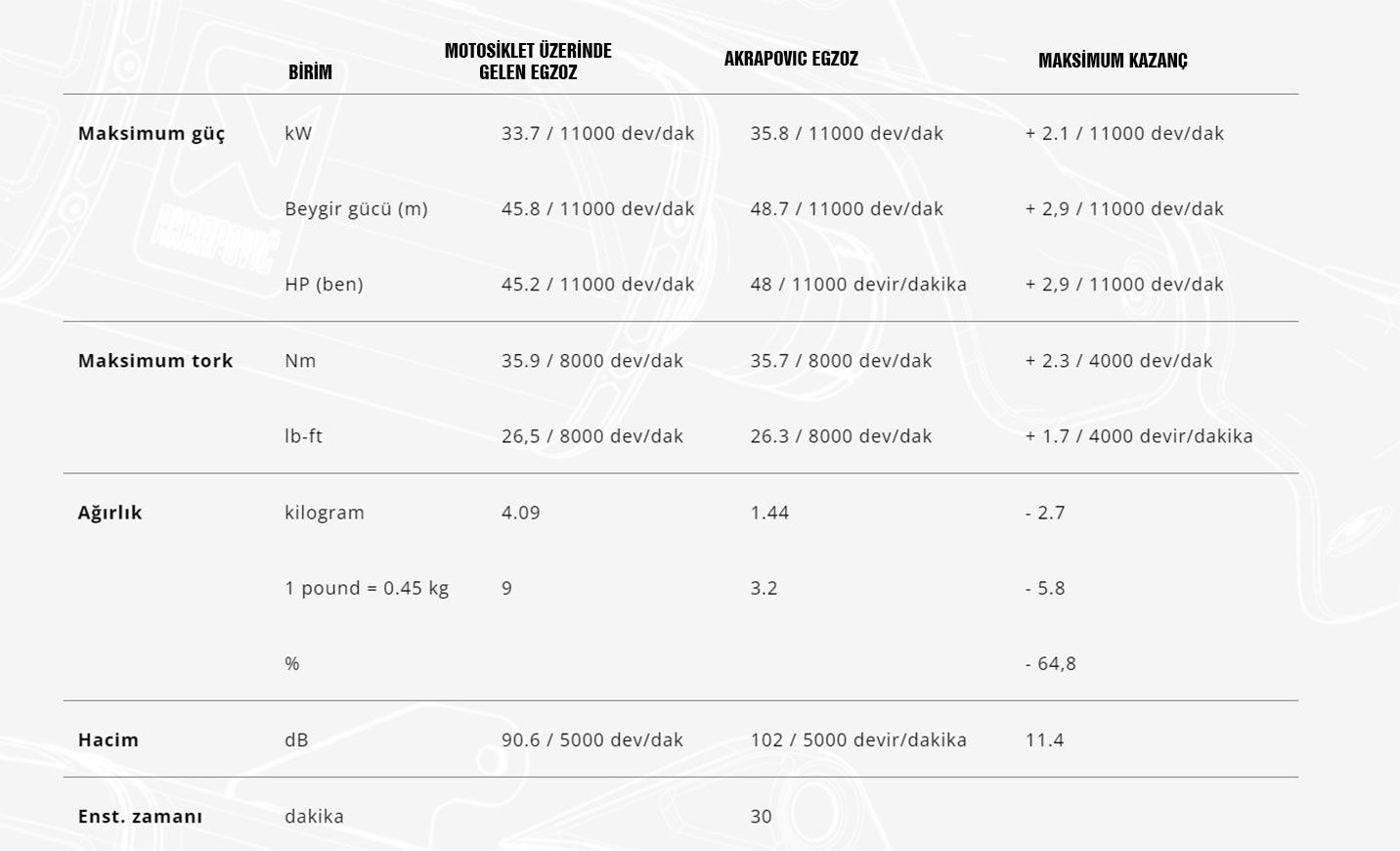 |  | BİRİM | MOTOSİKLET ÜZERİNDE GELEN EGZOZ | AKRAPOVIC EGZOZ | MAKSİMUM KAZANÇ |
|---|---|---|---|---|
| Maksimum güç | kW | 33.7 / 11000 dev/dak | 35.8 / 11000 dev/dak | + 2.1 / 11000 dev/dak |
|  | Beygir gücü (m) | 45.8 / 11000 dev/dak | 48.7 / 11000 dev/dak | + 2,9 / 11000 dev/dak |
|  | HP (ben) | 45.2 / 11000 dev/dak | 48 / 11000 devir/dakika | + 2,9 / 11000 dev/dak |
| Maksimum tork | Nm | 35.9 / 8000 dev/dak | 35.7 / 8000 dev/dak | + 2.3 / 4000 dev/dak |
|  | lb-ft | 26,5 / 8000 dev/dak | 26.3 / 8000 dev/dak | + 1.7 / 4000 devir/dakika |
| Ağırlık | kilogram | 4.09 | 1.44 | - 2.7 |
|  | 1 pound = 0.45 kg | 9 | 3.2 | - 5.8 |
|  | % |  |  | - 64,8 |
| Hacim | dB | 90.6 / 5000 dev/dak | 102 / 5000 devir/dakika | 11.4 |
| Enst. zamanı | dakika |  | 30 |  |